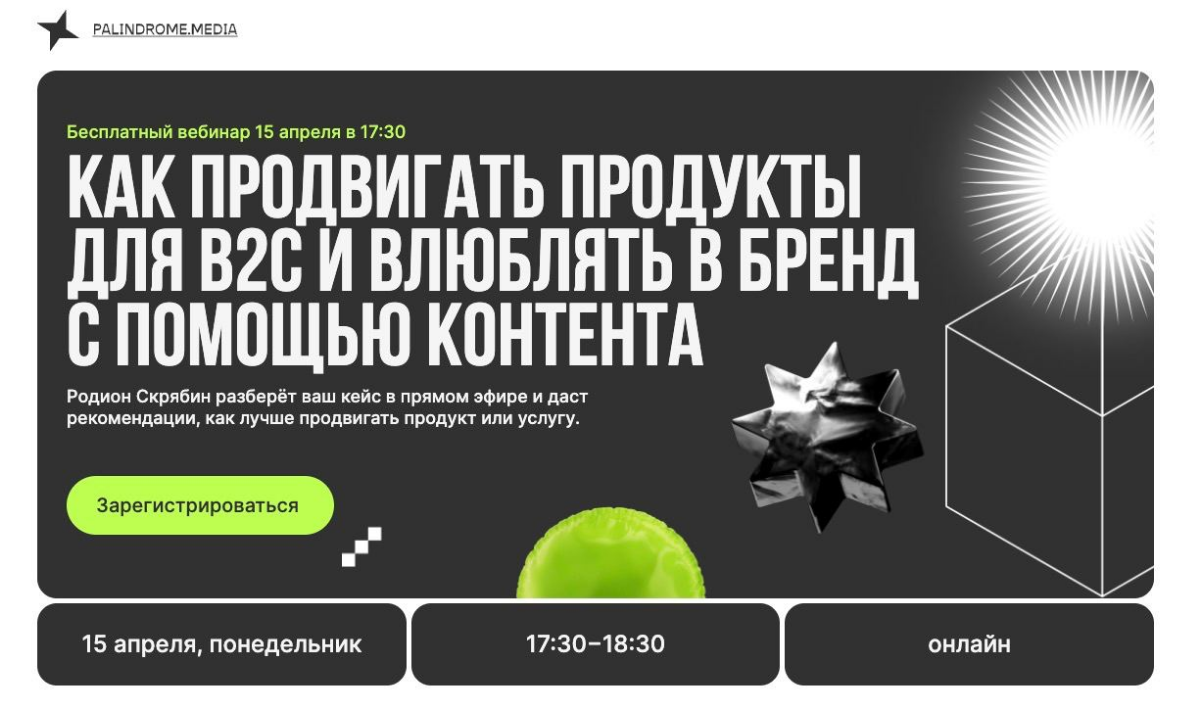 PALINDROME.MEDIA

Бесплатный вебинар 15 апреля в 17:30

КАК ПРОДВИГАТЬ ПРОДУКТЫ ДЛЯ B2C И ВЛЮБЛЯТЬ В БРЕНД С ПОМОЩЬЮ КОНТЕНТА

Родион Скрябин разберёт ваш кейс в прямом эфире и даст рекомендации, как лучше продвигать продукт или услугу.

Зарегистрироваться

15 апреля, понедельник

17:30–18:30

онлайн